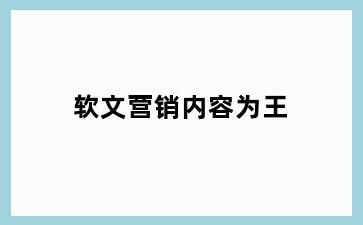 软文营销内容为王